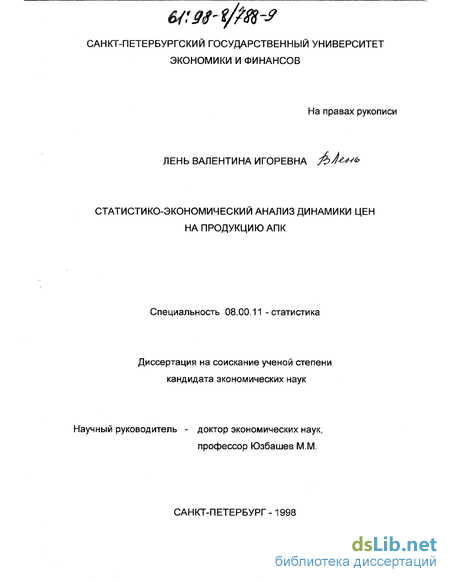 61:98-8/788-9

САНКТ-ПЕТЕРБУРГСКИЙ ГОСУДАРСТВЕННЫЙ УНИВЕРСИТЕТ ЭКОНОМИКИ И ФИНАНСОВ

На правах рукописи

ЛЕНЬ ВАЛЕНТИНА ИГОРЕВНА ВЛень

СТАТИСТИКО-ЭКОНОМИЧЕСКИЙ АНАЛИЗ ДИНАМИКИ ЦЕН НА ПРОДУКЦИЮ АПК

Специальность 08.00.11 - статистика

Диссертация на соискание ученой степени кандидата экономических наук

Научный руководитель - доктор экономических наук, профессор Юзбашев М.М.

САНКТ-ПЕТЕРБУРГ - 1998

dsLib.net
библиотека диссертаций